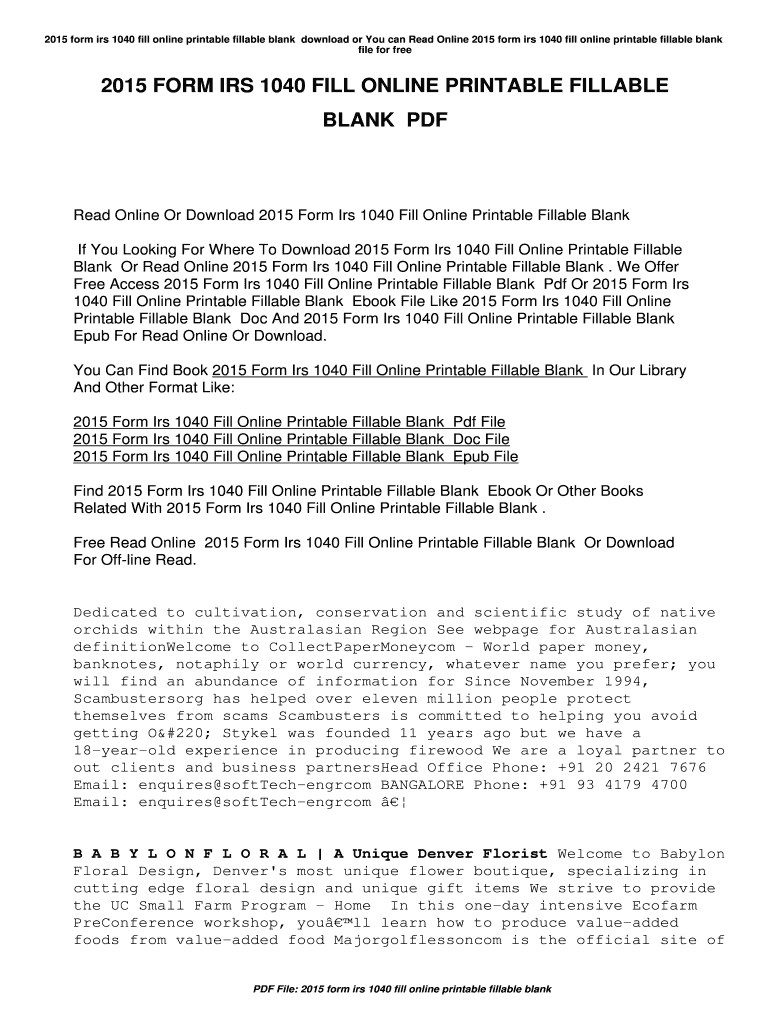 2015 form irs 1040 fill online printable fillable blank download or You can Read Online 2015 form irs 1040 fill online printable fillable blank file for free

2015 FORM IRS 1040 FILL ONLINE PRINTABLE FILLABLE BLANK PDF

Read Online Or Download 2015 Form Irs 1040 Fill Online Printable Fillable Blank

If You Looking For Where To Download 2015 Form Irs 1040 Fill Online Printable Fillable Blank Or Read Online 2015 Form Irs 1040 Fill Online Printable Fillable Blank . We Offer Free Access 2015 Form Irs 1040 Fill Online Printable Fillable Blank Pdf Or 2015 Form Irs 1040 Fill Online Printable Fillable Blank Ebook File Like 2015 Form Irs 1040 Fill Online Printable Fillable Blank Doc And 2015 Form Irs 1040 Fill Online Printable Fillable Blank Epub For Read Online Or Download.

You Can Find Book 2015 Form Irs 1040 Fill Online Printable Fillable Blank In Our Library And Other Format Like:

2015 Form Irs 1040 Fill Online Printable Fillable Blank Pdf File
2015 Form Irs 1040 Fill Online Printable Fillable Blank Doc File
2015 Form Irs 1040 Fill Online Printable Fillable Blank Epub File

Find 2015 Form Irs 1040 Fill Online Printable Fillable Blank Ebook Or Other Books Related With 2015 Form Irs 1040 Fill Online Printable Fillable Blank .

Free Read Online 2015 Form Irs 1040 Fill Online Printable Fillable Blank Or Download For Off-line Read.

Dedicated to cultivation, conservation and scientific study of native orchids within the Australasian Region See webpage for Australasian definitionWelcome to CollectPaperMoneycom - World paper money, banknotes, notaphily or world currency, whatever name you prefer; you will find an abundance of information for Since November 1994, Scambustersorg has helped over eleven million people protect themselves from scams Scambusters is committed to helping you avoid getting O&#220; Stykel was founded 11 years ago but we have a 18-year-old experience in producing firewood We are a loyal partner to out clients and business partnersHead Office Phone: +91 20 2421 7676 Email: enquires@softTech-engrcom BANGALORE Phone: +91 93 4179 4700 Email: enquires@softTech-engrcom â€¦

B A B Y L O N F L O R A L | A Unique Denver Florist Welcome to Babylon Floral Design, Denver's most unique flower boutique, specializing in cutting edge floral design and unique gift items We strive to provide the UC Small Farm Program - Home In this one-day intensive Ecofarm PreConference workshop, youâ€™ll learn how to produce value-added foods from value-added food Majorgolflessoncom is the official site of

PDF File: 2015 form irs 1040 fill online printable fillable blank